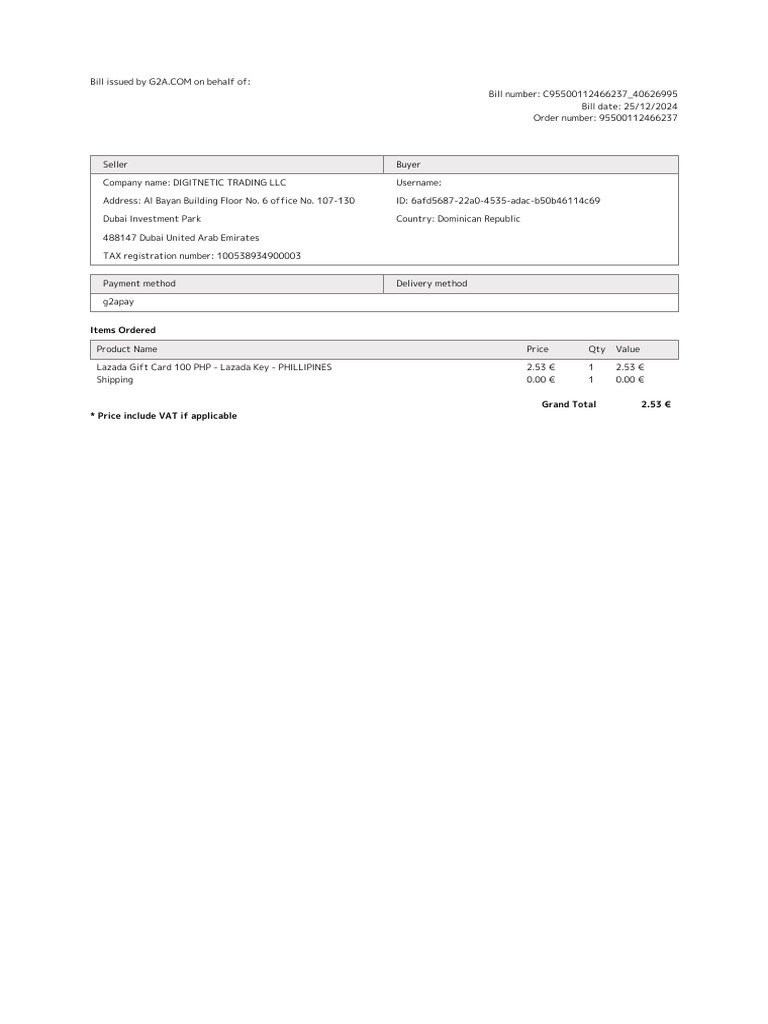 Bill issued by G2A.COM on behalf of:

Bill number: C95500112466237_40626995
Bill date: 25/12/2024
Order number: 95500112466237

| Seller | Buyer |
|---|---|
| Company name: DIGITNETIC TRADING LLC | Username: |
| Address: Al Bayan Building Floor No. 6 office No. 107-130 | ID: 6afd5687-22a0-4535-adac-b50b46114c69 |
| Dubai Investment Park | Country: Dominican Republic |
| 488147 Dubai United Arab Emirates | |
| TAX registration number: 100538934900003 | |

| Payment method | Delivery method |
|---|---|
| g2apay | |

Items Ordered

| Product Name | Price | Qty | Value |
|---|---|---|---|
| Lazada Gift Card 100 PHP - Lazada Key - PHILLIPINES | 2.53 € | 1 | 2.53 € |
| Shipping | 0.00 € | 1 | 0.00 € |

Grand Total 2.53 €

* Price include VAT if applicable